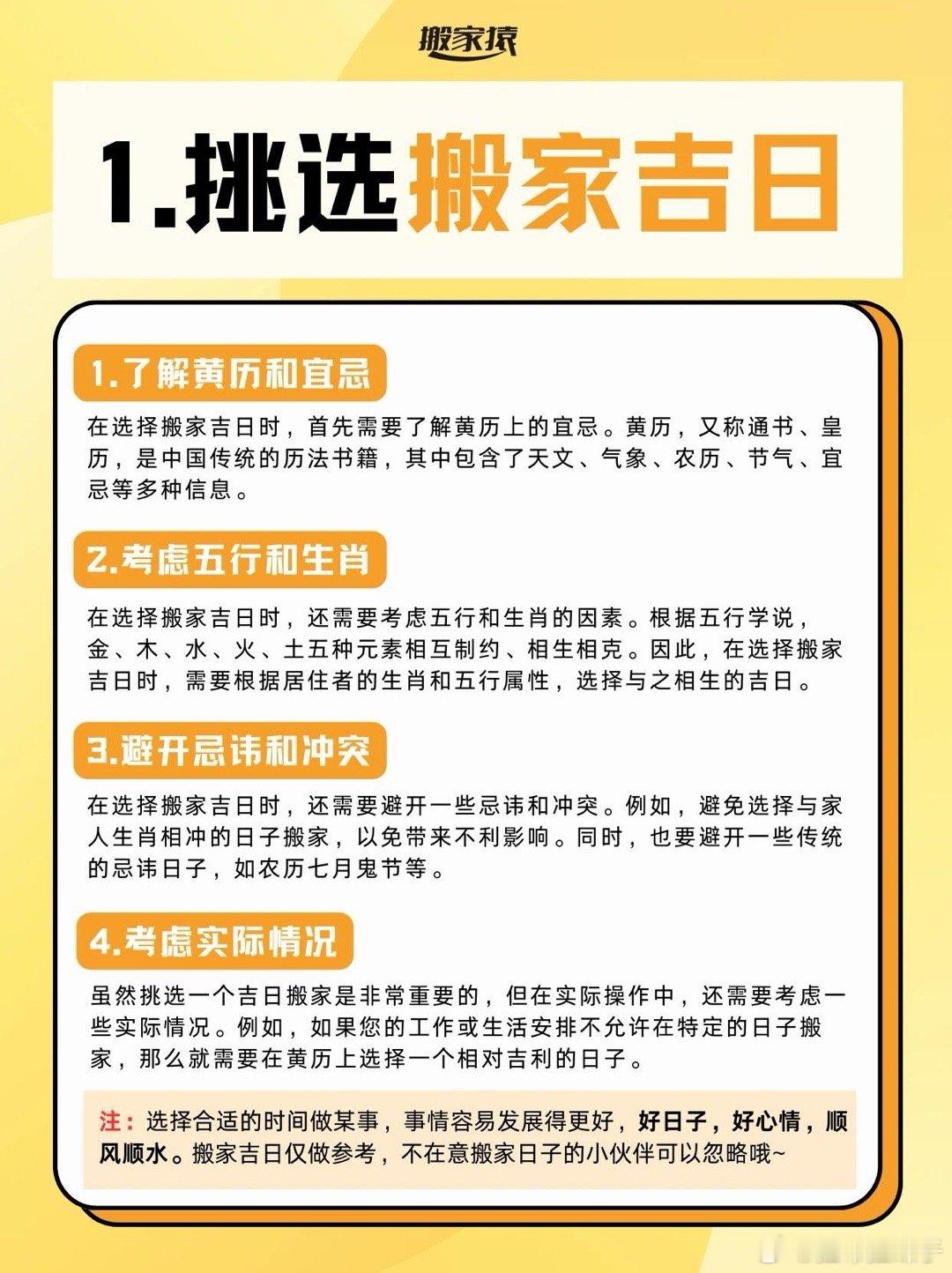 搬家猿

1.挑选搬家吉日

1.了解黄历和宜忌

在选择搬家吉日时，首先需要了解黄历上的宜忌。黄历，又称通书、皇历，是中国传统的历法书籍，其中包含了天文、气象、农历、节气、宜忌等多种信息。

2.考虑五行和生肖

在选择搬家吉日时，还需要考虑五行和生肖的因素。根据五行学说，金、木、水、火、土五种元素相互制约、相生相克。因此，在选择搬家吉日时，需要根据居住者的生肖和五行属性，选择与之相生的吉日。

3.避开忌讳和冲突

在选择搬家吉日时，还需要避开一些忌讳和冲突。例如，避免选择与家人生肖相冲的日子搬家，以免带来不利影响。同时，也要避开一些传统的忌讳日子，如农历七月鬼节等。

4.考虑实际情况

虽然挑选一个吉日搬家是非常重要的，但在实际操作中，还需要考虑一些实际情况。例如，如果您的工作或生活安排不允许在特定的日子搬家，那么就需要在黄历上选择一个相对吉利的日子。

注：选择合适的时间做某事，事情容易发展得更好，好日子，好心情，顺风顺水。搬家吉日仅做参考，不在意搬家日子的小伙伴可以忽略哦~